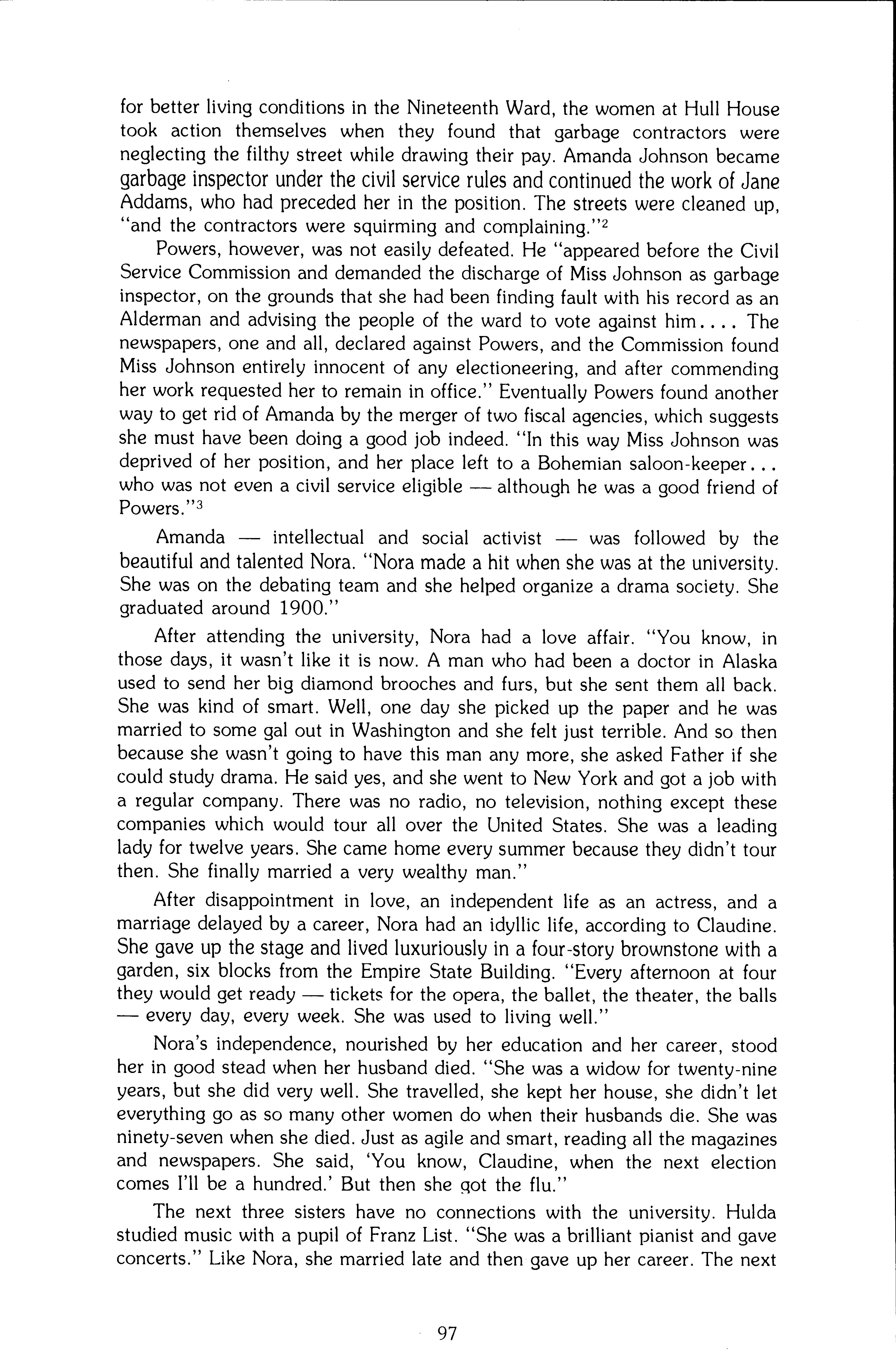 for better living conditions in the Nineteenth Ward, the women at Hull House took action themselves when they found that garbage contractors were neglecting the filthy street while drawing their pay. Amanda Johnson became garbage inspector under the civil service rules and continued the work of Jane Addams, who had preceded her in the position. The streets were cleaned up, "and the contractors were squirming and complaining."$^2$

Powers, however, was not easily defeated. He "appeared before the Civil Service Commission and demanded the discharge of Miss Johnson as garbage inspector, on the grounds that she had been finding fault with his record as an Alderman and advising the people of the ward to vote against him.... The newspapers, one and all, declared against Powers, and the Commission found Miss Johnson entirely innocent of any electioneering, and after commending her work requested her to remain in office." Eventually Powers found another way to get rid of Amanda by the merger of two fiscal agencies, which suggests she must have been doing a good job indeed. "In this way Miss Johnson was deprived of her position, and her place left to a Bohemian saloon-keeper... who was not even a civil service eligible — although he was a good friend of Powers."$^3$

Amanda — intellectual and social activist — was followed by the beautiful and talented Nora. "Nora made a hit when she was at the university. She was on the debating team and she helped organize a drama society. She graduated around 1900."

After attending the university, Nora had a love affair. "You know, in those days, it wasn't like it is now. A man who had been a doctor in Alaska used to send her big diamond brooches and furs, but she sent them all back. She was kind of smart. Well, one day she picked up the paper and he was married to some gal out in Washington and she felt just terrible. And so then because she wasn't going to have this man any more, she asked Father if she could study drama. He said yes, and she went to New York and got a job with a regular company. There was no radio, no television, nothing except these companies which would tour all over the United States. She was a leading lady for twelve years. She came home every summer because they didn't tour then. She finally married a very wealthy man."

After disappointment in love, an independent life as an actress, and a marriage delayed by a career, Nora had an idyllic life, according to Claudine. She gave up the stage and lived luxuriously in a four-story brownstone with a garden, six blocks from the Empire State Building. "Every afternoon at four they would get ready — tickets for the opera, the ballet, the theater, the balls — every day, every week. She was used to living well."

Nora's independence, nourished by her education and her career, stood her in good stead when her husband died. "She was a widow for twenty-nine years, but she did very well. She travelled, she kept her house, she didn't let everything go as so many other women do when their husbands die. She was ninety-seven when she died. Just as agile and smart, reading all the magazines and newspapers. She said, 'You know, Claudine, when the next election comes I'll be a hundred.' But then she got the flu."

The next three sisters have no connections with the university. Hulda studied music with a pupil of Franz List. "She was a brilliant pianist and gave concerts." Like Nora, she married late and then gave up her career. The next

97